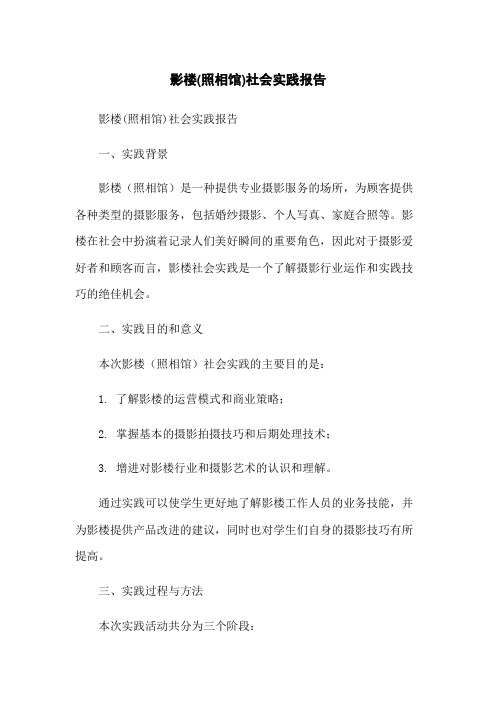 影楼(照相馆)社会实践报告

影楼(照相馆)社会实践报告

一、实践背景

影楼（照相馆）是一种提供专业摄影服务的场所，为顾客提供各种类型的摄影服务，包括婚纱摄影、个人写真、家庭合照等。影楼在社会中扮演着记录人们美好瞬间的重要角色，因此对于摄影爱好者和顾客而言，影楼社会实践是一个了解摄影行业运作和实践技巧的绝佳机会。

二、实践目的和意义

本次影楼（照相馆）社会实践的主要目的是：

1. 了解影楼的运营模式和商业策略；

2. 掌握基本的摄影拍摄技巧和后期处理技术；

3. 增进对影楼行业和摄影艺术的认识和理解。

通过实践可以使学生更好地了解影楼工作人员的业务技能，并为影楼提供产品改进的建议，同时也对学生们自身的摄影技巧有所提高。

三、实践过程与方法

本次实践活动共分为三个阶段：